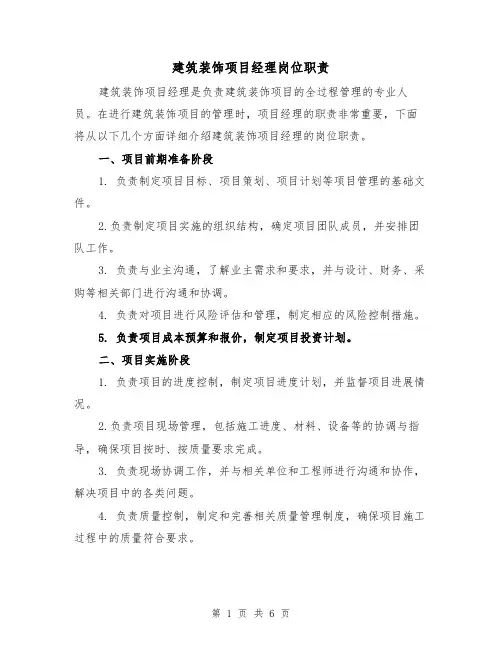 建筑装饰项目经理岗位职责

建筑装饰项目经理是负责建筑装饰项目的全过程管理的专业人员。在进行建筑装饰项目的管理时，项目经理的职责非常重要，下面将从以下几个方面详细介绍建筑装饰项目经理的岗位职责。

一、项目前期准备阶段

1. 负责制定项目目标、项目策划、项目计划等项目管理的基础文件。

2.负责制定项目实施的组织结构，确定项目团队成员，并安排团队工作。

3. 负责与业主沟通，了解业主需求和要求，并与设计、财务、采购等相关部门进行沟通和协调。

4. 负责对项目进行风险评估和管理，制定相应的风险控制措施。

5. 负责项目成本预算和报价，制定项目投资计划。

二、项目实施阶段

1. 负责项目的进度控制，制定项目进度计划，并监督项目进展情况。

2.负责项目现场管理，包括施工进度、材料、设备等的协调与指导，确保项目按时、按质量要求完成。

3. 负责现场协调工作，并与相关单位和工程师进行沟通和协作，解决项目中的各类问题。

4. 负责质量控制，制定和完善相关质量管理制度，确保项目施工过程中的质量符合要求。

第 1 页 共 6 页